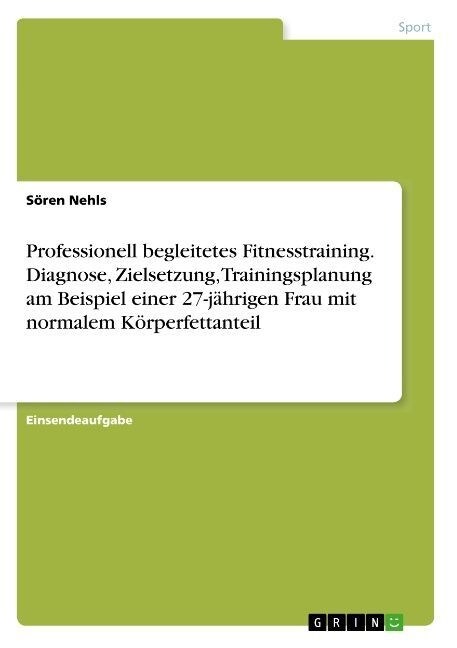 Sport

Sören Nehls

Professionell begleitetes Fitnesstraining. Diagnose, Zielsetzung, Trainingsplanung am Beispiel einer 27-jährigen Frau mit normalem Körperfettanteil

Einsendeaufgabe

GRIN